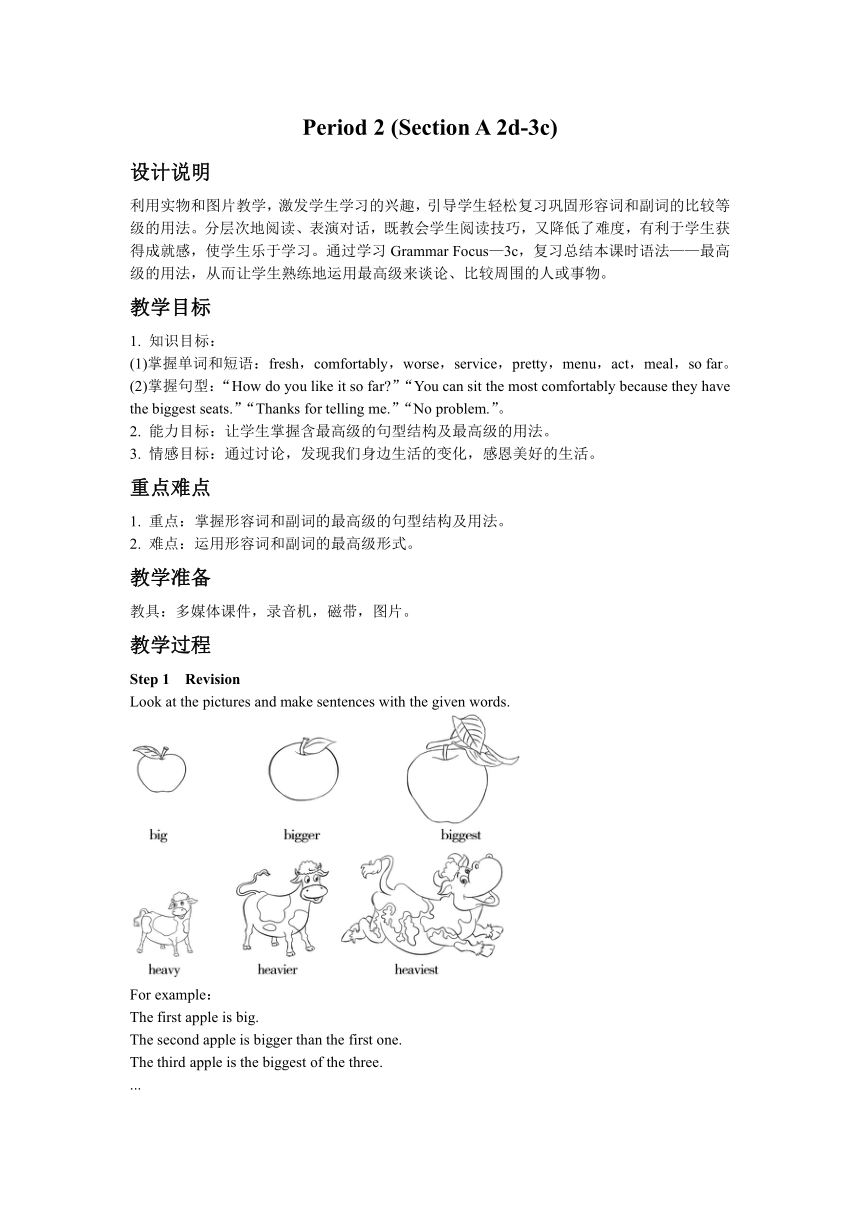 Period 2 (Section A 2d-3c)

设计说明

利用实物和图片教学，激发学生学习的兴趣，引导学生轻松复习巩固形容词和副词的比较等级的用法。分层次地阅读、表演对话，既教会学生阅读技巧，又降低了难度，有利于学生获得成就感，使学生乐于学习。通过学习 Grammar Focus—3c，复习总结本课时语法——最高级的用法，从而让学生熟练地运用最高级来谈论、比较周围的人或事物。

教学目标

1. 知识目标：
(1)掌握单词和短语：fresh，comfortably，worse，service，pretty，menu，act，meal，so far。
(2)掌握句型：“How do you like it so far?”“You can sit the most comfortably because they have the biggest seats.”“Thanks for telling me.”“No problem.”。
2. 能力目标：让学生掌握含最高级的句型结构及最高级的用法。
3. 情感目标：通过讨论，发现我们身边生活的变化，感恩美好的生活。

重点难点

1. 重点：掌握形容词和副词的最高级的句型结构及用法。
2. 难点：运用形容词和副词的最高级形式。

教学准备

教具：多媒体课件，录音机，磁带，图片。

教学过程

Step 1 Revision
Look at the pictures and make sentences with the given words.

big bigger biggest

heavy heavier heaviest

For example：
The first apple is big.
The second apple is bigger than the first one.
The third apple is the biggest of the three.
...